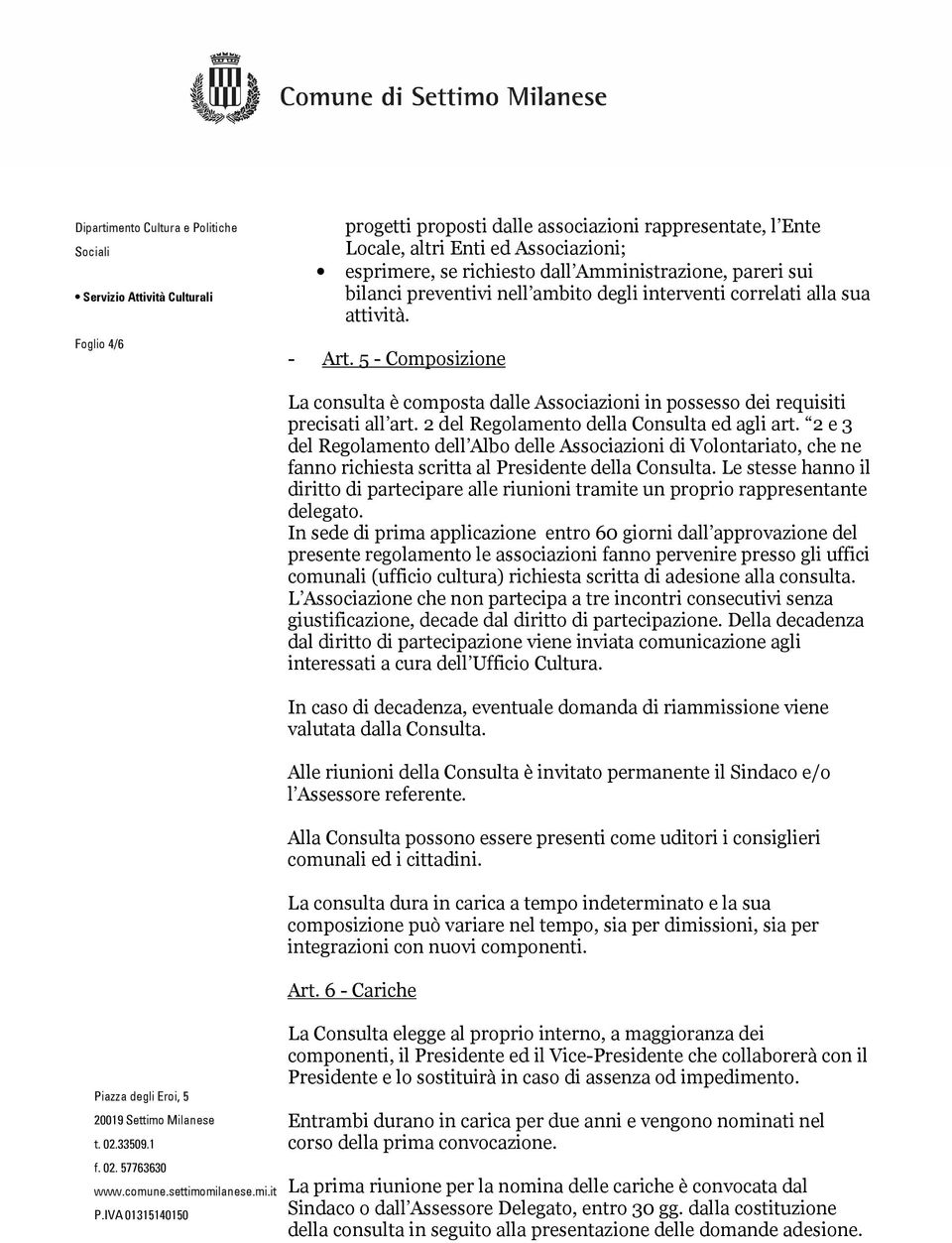 Comune di Settimo Milanese

Dipartimento Cultura e Politiche Sociali

• Servizio Attività Culturali

Foglio 4/6

progetti proposti dalle associazioni rappresentate, l'Ente Locale, altri Enti ed Associazioni;
• esprimere, se richiesto dall'Amministrazione, pareri sui bilanci preventivi nell'ambito degli interventi correlati alla sua attività.

- Art. 5 - Composizione

La consulta è composta dalle Associazioni in possesso dei requisiti precisati all'art. 2 del Regolamento della Consulta ed agli art. "2 e 3 del Regolamento dell'Albo delle Associazioni di Volontariato, che ne fanno richiesta scritta al Presidente della Consulta. Le stesse hanno il diritto di partecipare alle riunioni tramite un proprio rappresentante delegato.
In sede di prima applicazione entro 60 giorni dall'approvazione del presente regolamento le associazioni fanno pervenire presso gli uffici comunali (ufficio cultura) richiesta scritta di adesione alla consulta.
L'Associazione che non partecipa a tre incontri consecutivi senza giustificazione, decade dal diritto di partecipazione. Della decadenza dal diritto di partecipazione viene inviata comunicazione agli interessati a cura dell'Ufficio Cultura.

In caso di decadenza, eventuale domanda di riammissione viene valutata dalla Consulta.

Alle riunioni della Consulta è invitato permanente il Sindaco e/o l'Assessore referente.

Alla Consulta possono essere presenti come uditori i consiglieri comunali ed i cittadini.

La consulta dura in carica a tempo indeterminato e la sua composizione può variare nel tempo, sia per dimissioni, sia per integrazioni con nuovi componenti.

Art. 6 - Cariche

La Consulta elegge al proprio interno, a maggioranza dei componenti, il Presidente ed il Vice-Presidente che collaborerà con il Presidente e lo sostituirà in caso di assenza od impedimento.

Entrambi durano in carica per due anni e vengono nominati nel corso della prima convocazione.

La prima riunione per la nomina delle cariche è convocata dal Sindaco o dall'Assessore Delegato, entro 30 gg. dalla costituzione della consulta in seguito alla presentazione delle domande adesione.

Piazza degli Eroi, 5
20019 Settimo Milanese
t. 02.33509.1
f. 02. 57763630
www.comune.settimomilanese.mi.it
P.IVA 01315140150